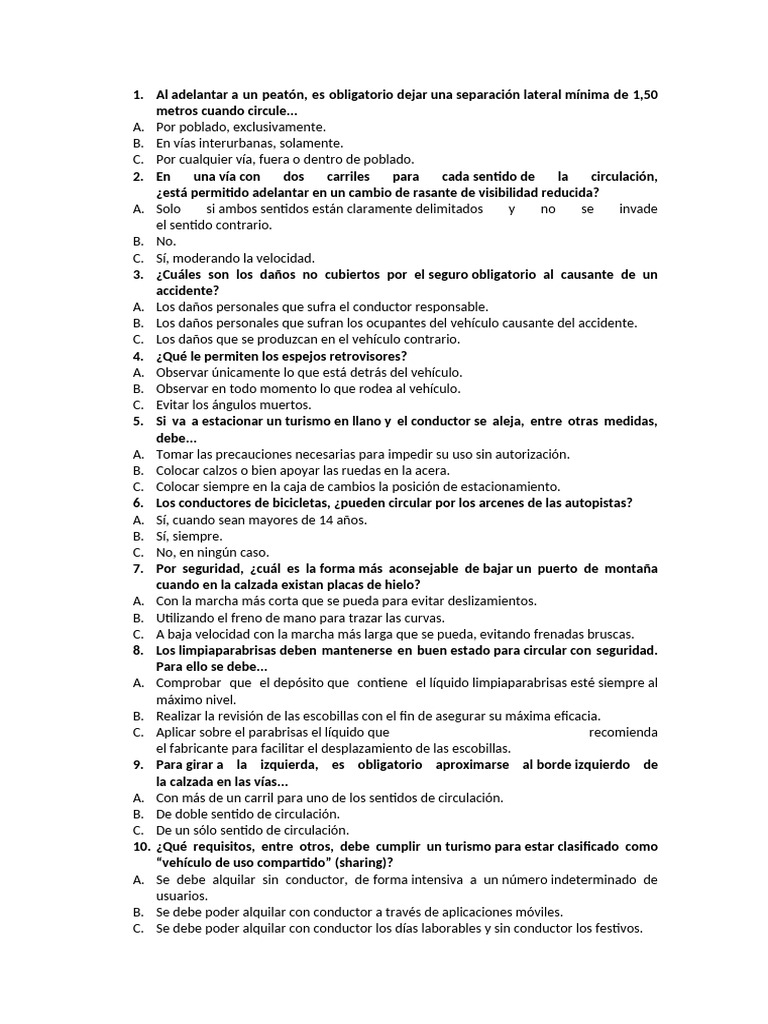 1. Al adelantar a un peatón, es obligatorio dejar una separación lateral mínima de 1,50 metros cuando circule...
A. Por poblado, exclusivamente.
B. En vías interurbanas, solamente.
C. Por cualquier vía, fuera o dentro de poblado.
2. En una vía con dos carriles para cada sentido de la circulación, ¿está permitido adelantar en un cambio de rasante de visibilidad reducida?
A. Solo si ambos sentidos están claramente delimitados y no se invade el sentido contrario.
B. No.
C. Sí, moderando la velocidad.
3. ¿Cuáles son los daños no cubiertos por el seguro obligatorio al causante de un accidente?
A. Los daños personales que sufra el conductor responsable.
B. Los daños personales que sufran los ocupantes del vehículo causante del accidente.
C. Los daños que se produzcan en el vehículo contrario.
4. ¿Qué le permiten los espejos retrovisores?
A. Observar únicamente lo que está detrás del vehículo.
B. Observar en todo momento lo que rodea al vehículo.
C. Evitar los ángulos muertos.
5. Si va a estacionar un turismo en llano y el conductor se aleja, entre otras medidas, debe...
A. Tomar las precauciones necesarias para impedir su uso sin autorización.
B. Colocar calzos o bien apoyar las ruedas en la acera.
C. Colocar siempre en la caja de cambios la posición de estacionamiento.
6. Los conductores de bicicletas, ¿pueden circular por los arcenes de las autopistas?
A. Sí, cuando sean mayores de 14 años.
B. Sí, siempre.
C. No, en ningún caso.
7. Por seguridad, ¿cuál es la forma más aconsejable de bajar un puerto de montaña cuando en la calzada existan placas de hielo?
A. Con la marcha más corta que se pueda para evitar deslizamientos.
B. Utilizando el freno de mano para trazar las curvas.
C. A baja velocidad con la marcha más larga que se pueda, evitando frenadas bruscas.
8. Los limpiaparabrisas deben mantenerse en buen estado para circular con seguridad. Para ello se debe...
A. Comprobar que el depósito que contiene el líquido limpiaparabrisas esté siempre al máximo nivel.
B. Realizar la revisión de las escobillas con el fin de asegurar su máxima eficacia.
C. Aplicar sobre el parabrisas el líquido que recomienda el fabricante para facilitar el desplazamiento de las escobillas.
9. Para girar a la izquierda, es obligatorio aproximarse al borde izquierdo de la calzada en las vías...
A. Con más de un carril para uno de los sentidos de circulación.
B. De doble sentido de circulación.
C. De un sólo sentido de circulación.
10. ¿Qué requisitos, entre otros, debe cumplir un turismo para estar clasificado como “vehículo de uso compartido” (sharing)?
A. Se debe alquilar sin conductor, de forma intensiva a un número indeterminado de usuarios.
B. Se debe poder alquilar con conductor a través de aplicaciones móviles.
C. Se debe poder alquilar con conductor los días laborables y sin conductor los festivos.